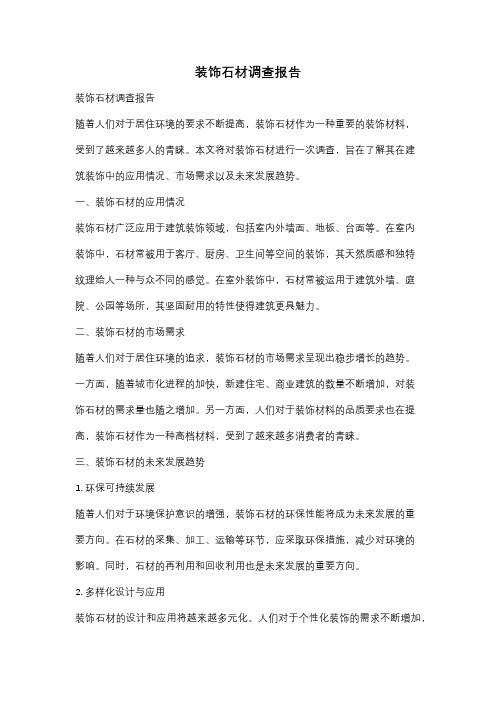 装饰石材调查报告

装饰石材调查报告

随着人们对于居住环境的要求不断提高，装饰石材作为一种重要的装饰材料，受到了越来越多人的青睐。本文将对装饰石材进行一次调查，旨在了解其在建筑装饰中的应用情况、市场需求以及未来发展趋势。

一、装饰石材的应用情况

装饰石材广泛应用于建筑装饰领域，包括室内外墙面、地板、台面等。在室内装饰中，石材常被用于客厅、厨房、卫生间等空间的装饰，其天然质感和独特纹理给人一种与众不同的感觉。在室外装饰中，石材常被运用于建筑外墙、庭院、公园等场所，其坚固耐用的特性使得建筑更具魅力。

二、装饰石材的市场需求

随着人们对于居住环境的追求，装饰石材的市场需求呈现出稳步增长的趋势。一方面，随着城市化进程的加快，新建住宅、商业建筑的数量不断增加，对装饰石材的需求量也随之增加。另一方面，人们对于装饰材料的品质要求也在提高，装饰石材作为一种高档材料，受到了越来越多消费者的青睐。

三、装饰石材的未来发展趋势

1. 环保可持续发展

随着人们对于环境保护意识的增强，装饰石材的环保性能将成为未来发展的重要方向。在石材的采集、加工、运输等环节，应采取环保措施，减少对环境的影响。同时，石材的再利用和回收利用也是未来发展的重要方向。

2. 多样化设计与应用

装饰石材的设计和应用将越来越多元化。人们对于个性化装饰的需求不断增加，